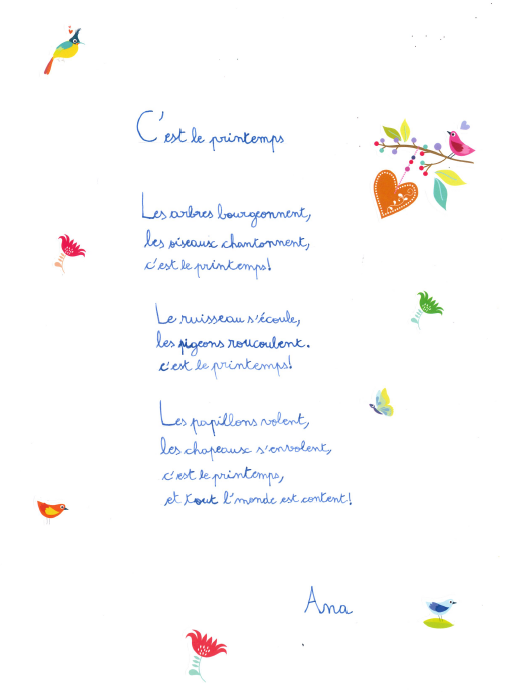 C'est le printemps

Les arbres bourgeonnent,
les oiseaux chantonnent,
c'est le printemps!

Le ruisseau s'écoule,
les pigeons roucoulent.
c'est le printemps!

Les papillons volent,
les chapeaux s'envolent,
c'est le printemps,
et tout l'monde est content!

Ana